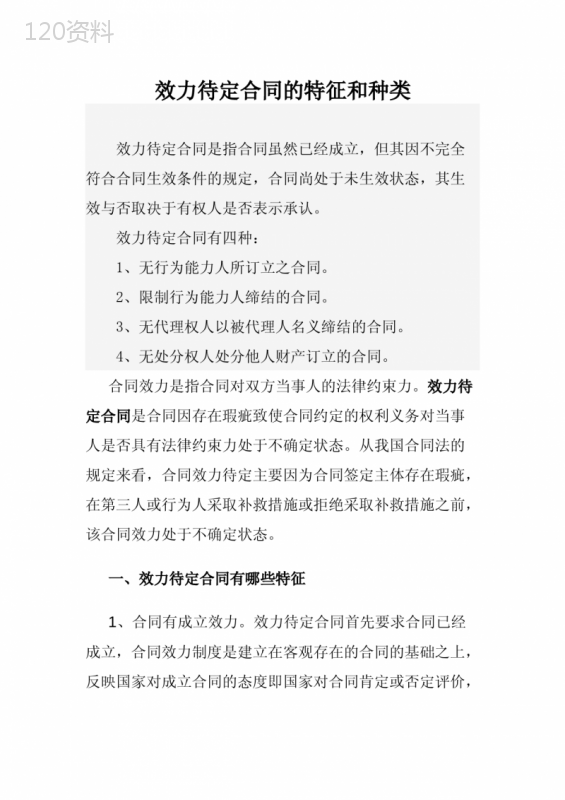 120资料

效力待定合同的特征和种类

效力待定合同是指合同虽然已经成立，但其因不完全符合合同生效条件的规定，合同尚处于未生效状态，其生效与否取决于有权人是否表示承认。

效力待定合同有四种：

1、无行为能力人所订立之合同。

2、限制行为能力人缔结的合同。

3、无代理权人以被代理人名义缔结的合同。

4、无处分权人处分他人财产订立的合同。

合同效力是指合同对双方当事人的法律约束力。效力待定合同是合同因存在瑕疵致使合同约定的权利义务对当事人是否具有法律约束力处于不确定状态。从我国合同法的规定来看，合同效力待定主要因为合同签定主体存在瑕疵，在第三人或行为人采取补救措施或拒绝采取补救措施之前，该合同效力处于不确定状态。

一、效力待定合同有哪些特征

1、合同有成立效力。效力待定合同首先要求合同已经成立，合同效力制度是建立在客观存在的合同的基础之上，反映国家对成立合同的态度即国家对合同肯定或否定评价，